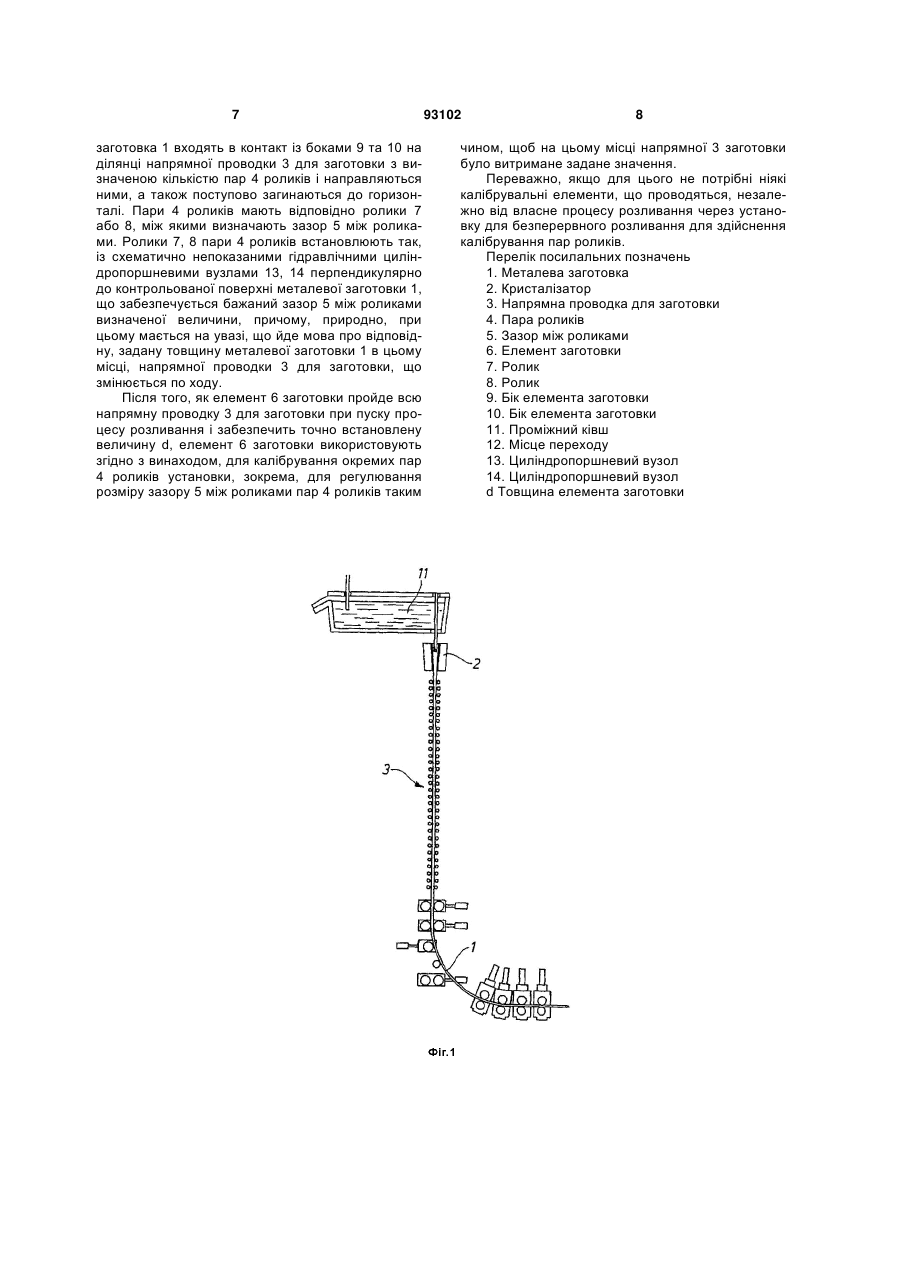 7 93102 8

заготовка 1 входять в контакт із боками 9 та 10 на ділянці напрямної проводки 3 для заготовки з визначеною кількістю пар 4 роликів і направляються ними, а також поступово загинаються до горизонталі. Пари 4 роликів мають відповідно ролики 7 або 8, між якими визначають зазор 5 між роликами. Ролики 7, 8 пари 4 роликів встановлюють так, із схематично непоказаними гідравлічними циліндропоршневими вузлами 13, 14 перпендикулярно до контрольованої поверхні металевої заготовки 1, що забезпечується бажаний зазор 5 між роликами визначеної величини, причому, природно, при цьому мається на увазі, що йде мова про відповідну, задану товщину металевої заготовки 1 в цьому місці, напрямної проводки 3 для заготовки, що змінюється по ходу.

Після того, як елемент 6 заготовки пройде всю напрямну проводку 3 для заготовки при пуску процесу розливання і забезпечить точно встановлену величину d, елемент 6 заготовки використовують згідно з винаходом, для калібрування окремих пар 4 роликів установки, зокрема, для регулювання розміру зазору 5 між роликами пар 4 роликів таким чином, щоб на цьому місці напрямної 3 заготовки було витримане задане значення.

Переважно, якщо для цього не потрібні ніякі калібрувальні елементи, що проводяться, незалежно від власне процесу розливання через установку для безперервного розливання для здійснення калібрування пар роликів.

Перелік посилальних позначень
1. Металева заготовка
2. Кристалізатор
3. Напрямна проводка для заготовки
4. Пара роликів
5. Зазор між роликами
6. Елемент заготовки
7. Ролик
8. Ролик
9. Бік елемента заготовки
10. Бік елемента заготовки
11. Проміжний ківш
12. Місце переходу
13. Циліндропоршневий вузол
14. Циліндропоршневий вузол
d Товщина елемента заготовки

11
2
3
1

Фіг.1